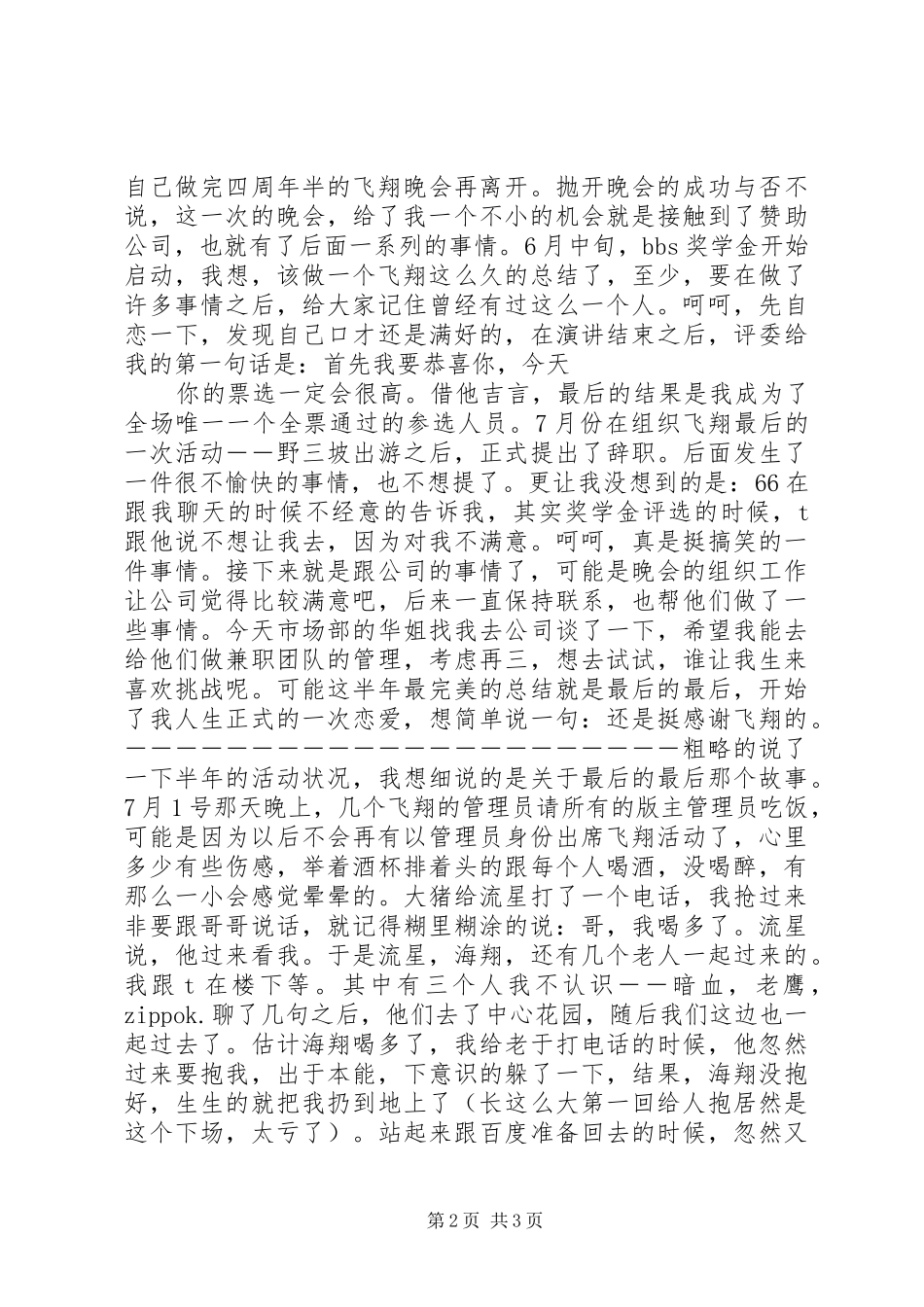 自己做完四周年半的飞翔晚会再离开。抛开晚会的成功与否不说，这一次的晚会，给了我一个不小的机会就是接触到了赞助公司，也就有了后面一系列的事情。6月中旬，bbs奖学金开始启动，我想，该做一个飞翔这么久的总结了，至少，要在做了许多事情之后，给大家记住曾经有过这么一个人。呵呵，先自恋一下，发现自己口才还是满好的，在演讲结束之后，评委给我的第一句话是：首先我要恭喜你，今天

你的票选一定会很高。借他吉言，最后的结果是我成为了全场唯一一个全票通过的参选人员。7月份在组织飞翔最后的一次活动——野三坡出游之后，正式提出了辞职。后面发生了一件很不愉快的事情，也不想提了。更让我没想到的是：66在跟我聊天的时候不经意的告诉我，其实奖学金评选的时候，t跟他说不想让我去，因为对我不满意。呵呵，真是挺搞笑的一件事情。接下来就是跟公司的事情了，可能是晚会的组织工作让公司觉得比较满意吧，后来一直保持联系，也帮他们做了一些事情。今天市场部的华姐找我去公司谈了一下，希望我能去给他们做兼职团队的管理，考虑再三，想去试试，谁让我生来喜欢挑战呢。可能这半年最完美的总结就是最后的最后，开始了我人生正式的一次恋爱，想简单说一句：还是挺感谢飞翔的。————————————————————————粗略的说了一下半年的活动状况，我想细说的是关于最后的最后那个故事。7月1号那天晚上，几个飞翔的管理员请所有的版主管理员吃饭，可能是因为以后不会再有以管理员身份出席飞翔活动了，心里多少有些伤感，举着酒杯排着头的跟每个人喝酒，没喝醉，有那么一小会感觉晕晕的。大猪给流星打了一个电话，我抢过来非要跟哥哥说话，就记得糊里糊涂的说：哥，我喝多了。流星说，他过来看我。于是流星，海翔，还有几个老人一起过来的。我跟t在楼下等。其中有三个人我不认识——暗血，老鹰，zippok.聊了几句之后，他们去了中心花园，随后我们这边也一起过去了。估计海翔喝多了，我给老于打电话的时候，他忽然过来要抱我，出于本能，下意识的躲了一下，结果，海翔没抱好，生生的就把我扔到地上了（长这么大第一回给人抱居然是这个下场，太亏了）。站起来跟百度准备回去的时候，忽然又

第2页 共3页